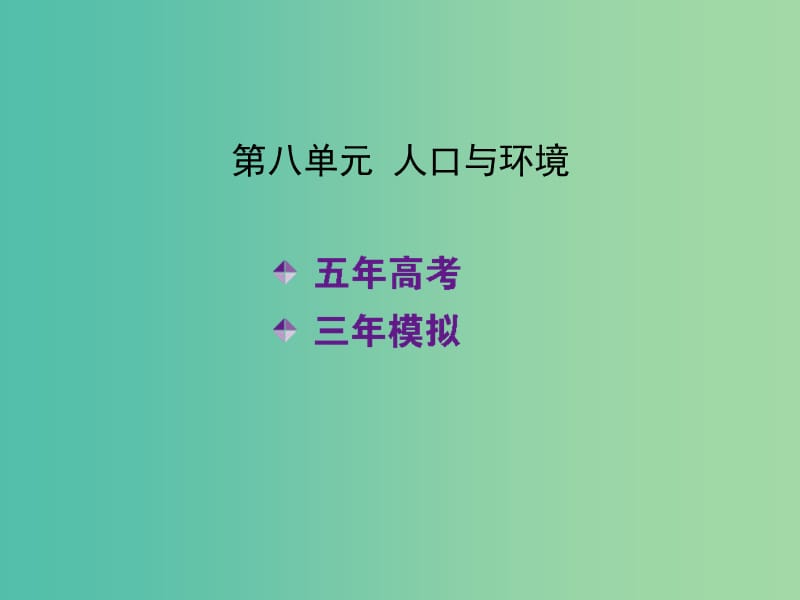 第八单元 人口与环境

五年高考

三年模拟